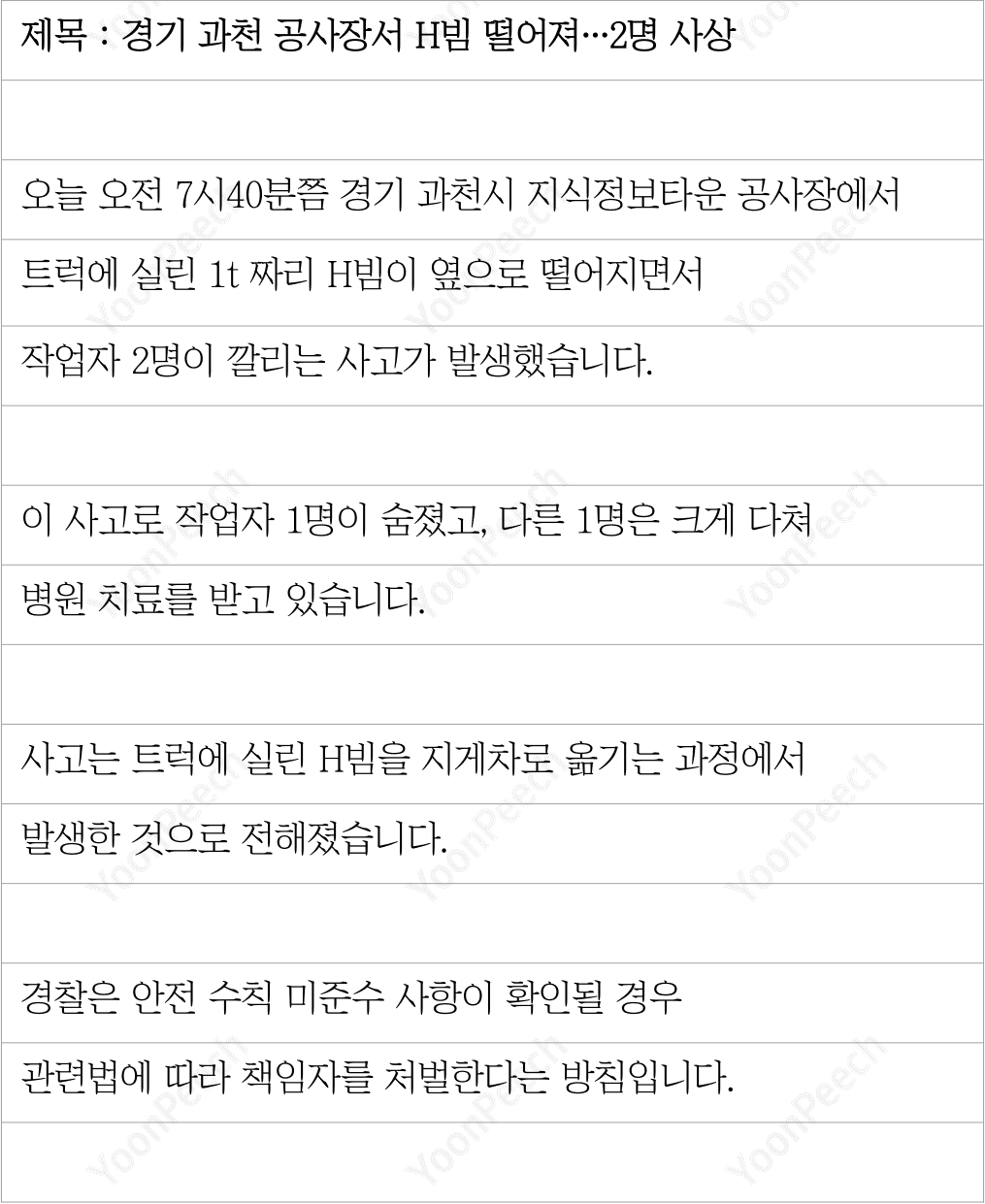 제목 : 경기 과천 공사장서 H빔 떨어져…2명 사상

오늘 오전 7시40분쯤 경기 과천시 지식정보타운 공사장에서

트럭에 실린 1t 짜리 H빔이 옆으로 떨어지면서

작업자 2명이 깔리는 사고가 발생했습니다.

이 사고로 작업자 1명이 숨졌고, 다른 1명은 크게 다쳐

병원 치료를 받고 있습니다.

사고는 트럭에 실린 H빔을 지게차로 옮기는 과정에서

발생한 것으로 전해졌습니다.

경찰은 안전 수칙 미준수 사항이 확인될 경우

관련법에 따라 책임자를 처벌한다는 방침입니다.

YoonPeech